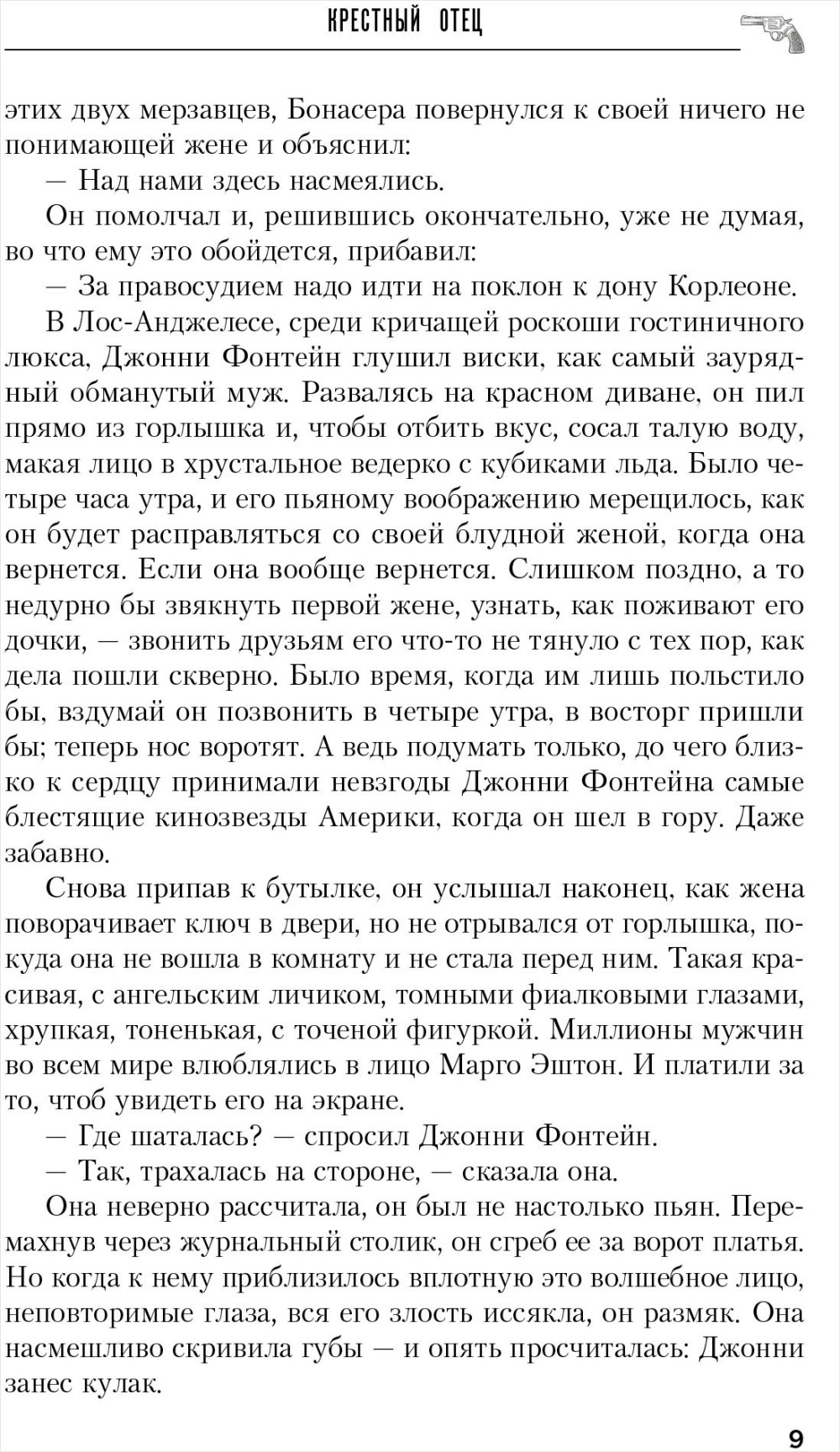 КРЕСТНЫЙ ОТЕЦ

этих двух мерзавцев, Бонасера повернулся к своей ничего не понимающей жене и объяснил:

— Над нами здесь насмеялись.

Он помолчал и, решившись окончательно, уже не думая, во что ему это обойдется, прибавил:

— За правосудием надо идти на поклон к дону Корлеоне.

В Лос-Анджелесе, среди кричащей роскоши гостиничного люкса, Джонни Фонтейн глушил виски, как самый заурядный обманутый муж. Развалясь на красном диване, он пил прямо из горлышка и, чтобы отбить вкус, сосал талую воду, макая лицо в хрустальное ведерко с кубиками льда. Было четыре часа утра, и его пьяному воображению мерещилось, как он будет расправляться со своей блудной женой, когда она вернется. Если она вообще вернется. Слишком поздно, а то недурно бы звякнуть первой жене, узнать, как поживают его дочки, — звонить друзьям его что-то не тянуло с тех пор, как дела пошли скверно. Было время, когда им лишь польстило бы, вздумай он позвонить в четыре утра, в восторг пришли бы; теперь нос воротят. А ведь подумать только, до чего близко к сердцу принимали невзгоды Джонни Фонтейна самые блестящие кинозвезды Америки, когда он шел в гору. Даже забавно.

Снова припав к бутылке, он услышал наконец, как жена поворачивает ключ в двери, но не отрывался от горлышка, покуда она не вошла в комнату и не стала перед ним. Такая красивая, с ангельским личиком, томными фиалковыми глазами, хрупкая, тоненькая, с точеной фигуркой. Миллионы мужчин во всем мире влюблялись в лицо Марго Эштон. И платили за то, чтоб увидеть его на экране.

— Где шаталась? — спросил Джонни Фонтейн.

— Так, трахалась на стороне, — сказала она.

Она неверно рассчитала, он был не настолько пьян. Перемахнув через журнальный столик, он сгреб ее за ворот платья. Но когда к нему приблизилось вплотную это волшебное лицо, неповторимые глаза, вся его злость иссякла, он размяк. Она насмешливо скривила губы — и опять просчиталась: Джонни занес кулак.

9